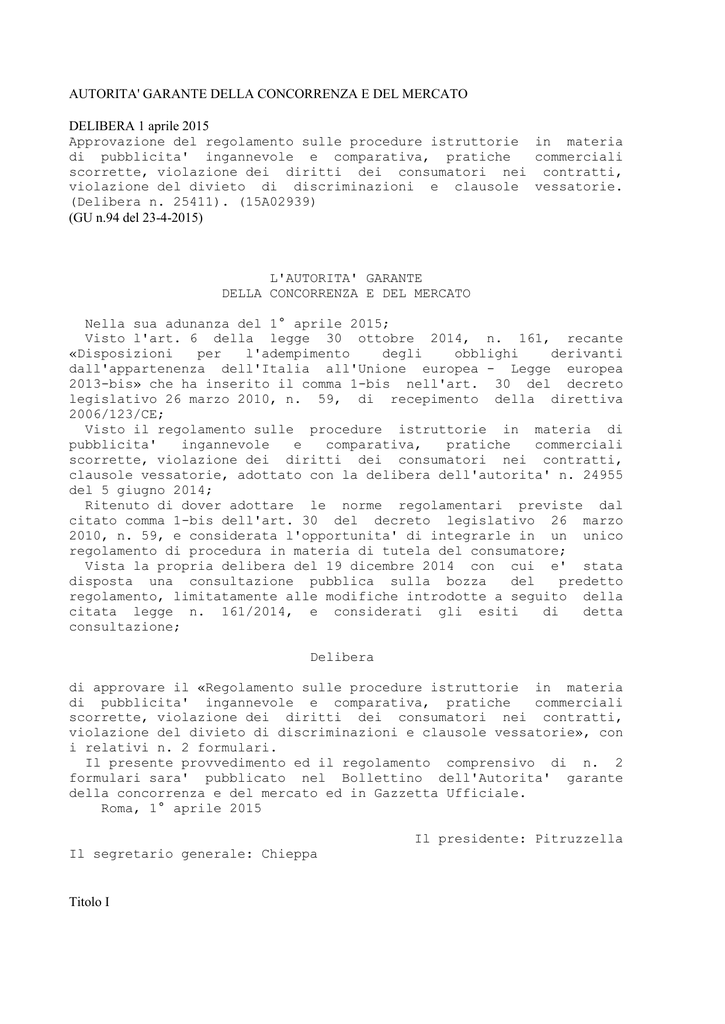 AUTORITA' GARANTE DELLA CONCORRENZA E DEL MERCATO

DELIBERA 1 aprile 2015
Approvazione del regolamento sulle procedure istruttorie in materia di pubblicita' ingannevole e comparativa, pratiche commerciali scorrette, violazione dei diritti dei consumatori nei contratti, violazione del divieto di discriminazioni e clausole vessatorie. (Delibera n. 25411). (15A02939)
(GU n.94 del 23-4-2015)

L'AUTORITA' GARANTE
DELLA CONCORRENZA E DEL MERCATO

Nella sua adunanza del 1° aprile 2015;
Visto l'art. 6 della legge 30 ottobre 2014, n. 161, recante «Disposizioni per l'adempimento degli obblighi derivanti dall'appartenenza dell'Italia all'Unione europea - Legge europea 2013-bis» che ha inserito il comma 1-bis nell'art. 30 del decreto legislativo 26 marzo 2010, n. 59, di recepimento della direttiva 2006/123/CE;
Visto il regolamento sulle procedure istruttorie in materia di pubblicita' ingannevole e comparativa, pratiche commerciali scorrette, violazione dei diritti dei consumatori nei contratti, clausole vessatorie, adottato con la delibera dell'autorita' n. 24955 del 5 giugno 2014;
Ritenuto di dover adottare le norme regolamentari previste dal citato comma 1-bis dell'art. 30 del decreto legislativo 26 marzo 2010, n. 59, e considerata l'opportunita' di integrarle in un unico regolamento di procedura in materia di tutela del consumatore;
Vista la propria delibera del 19 dicembre 2014 con cui e' stata disposta una consultazione pubblica sulla bozza del predetto regolamento, limitatamente alle modifiche introdotte a seguito della citata legge n. 161/2014, e considerati gli esiti di detta consultazione;

Delibera

di approvare il «Regolamento sulle procedure istruttorie in materia di pubblicita' ingannevole e comparativa, pratiche commerciali scorrette, violazione dei diritti dei consumatori nei contratti, violazione del divieto di discriminazioni e clausole vessatorie», con i relativi n. 2 formulari.
Il presente provvedimento ed il regolamento comprensivo di n. 2 formulari sara' pubblicato nel Bollettino dell'Autorita' garante della concorrenza e del mercato ed in Gazzetta Ufficiale.
Roma, 1° aprile 2015

Il presidente: Pitruzzella
Il segretario generale: Chieppa

Titolo I